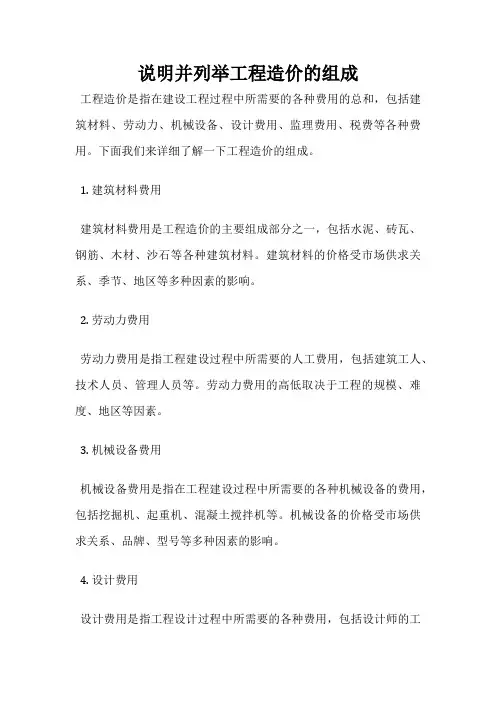 说明并列举工程造价的组成

工程造价是指在建设工程过程中所需要的各种费用的总和，包括建筑材料、劳动力、机械设备、设计费用、监理费用、税费等各种费用。下面我们来详细了解一下工程造价的组成。

1. 建筑材料费用

建筑材料费用是工程造价的主要组成部分之一，包括水泥、砖瓦、钢筋、木材、沙石等各种建筑材料。建筑材料的价格受市场供求关系、季节、地区等多种因素的影响。

2. 劳动力费用

劳动力费用是指工程建设过程中所需要的人工费用，包括建筑工人、技术人员、管理人员等。劳动力费用的高低取决于工程的规模、难度、地区等因素。

3. 机械设备费用

机械设备费用是指在工程建设过程中所需要的各种机械设备的费用，包括挖掘机、起重机、混凝土搅拌机等。机械设备的价格受市场供求关系、品牌、型号等多种因素的影响。

4. 设计费用

设计费用是指工程设计过程中所需要的各种费用，包括设计师的工